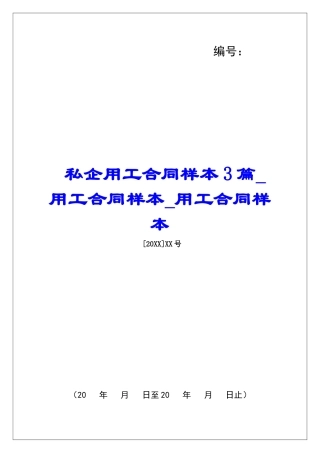 编号：

私企用工合同样本3篇_用工合同样本_用工合同样本

[20XX]XX号

（20　年　月　日至20　年　月　日止）